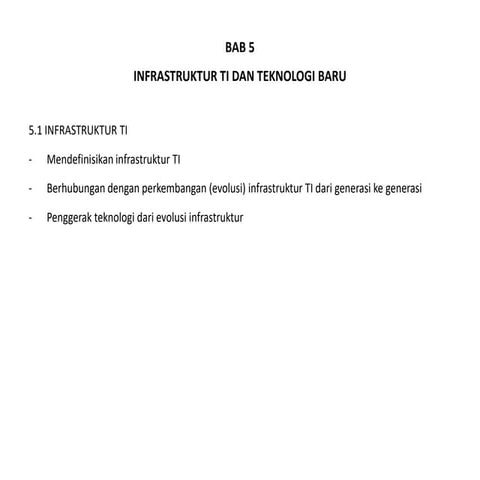 BAB 5

INFRASTRUKTUR TI DAN TEKNOLOGI BARU

5.1 INFRASTRUKTUR TI

- Mendefinisikan infrastruktur TI

- Berhubungan dengan perkembangan (evolusi) infrastruktur TI dari generasi ke generasi

- Penggerak teknologi dari evolusi infrastruktur